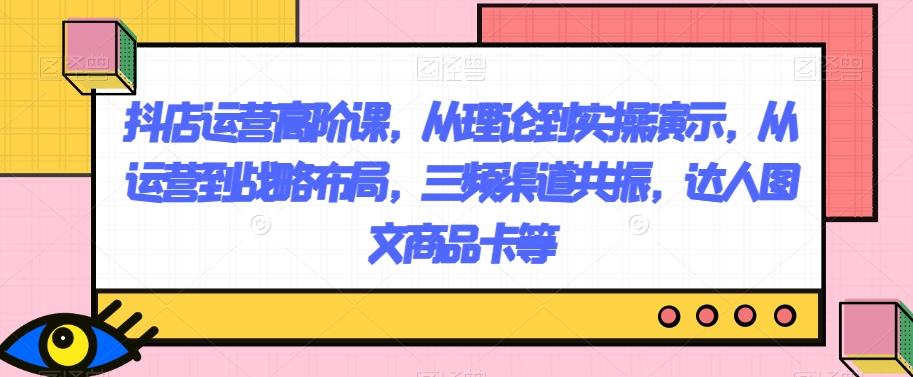 抖店运营高阶课，从理论到实操演示，从运营到战略布局，三频渠道共振，达人图文商品卡等